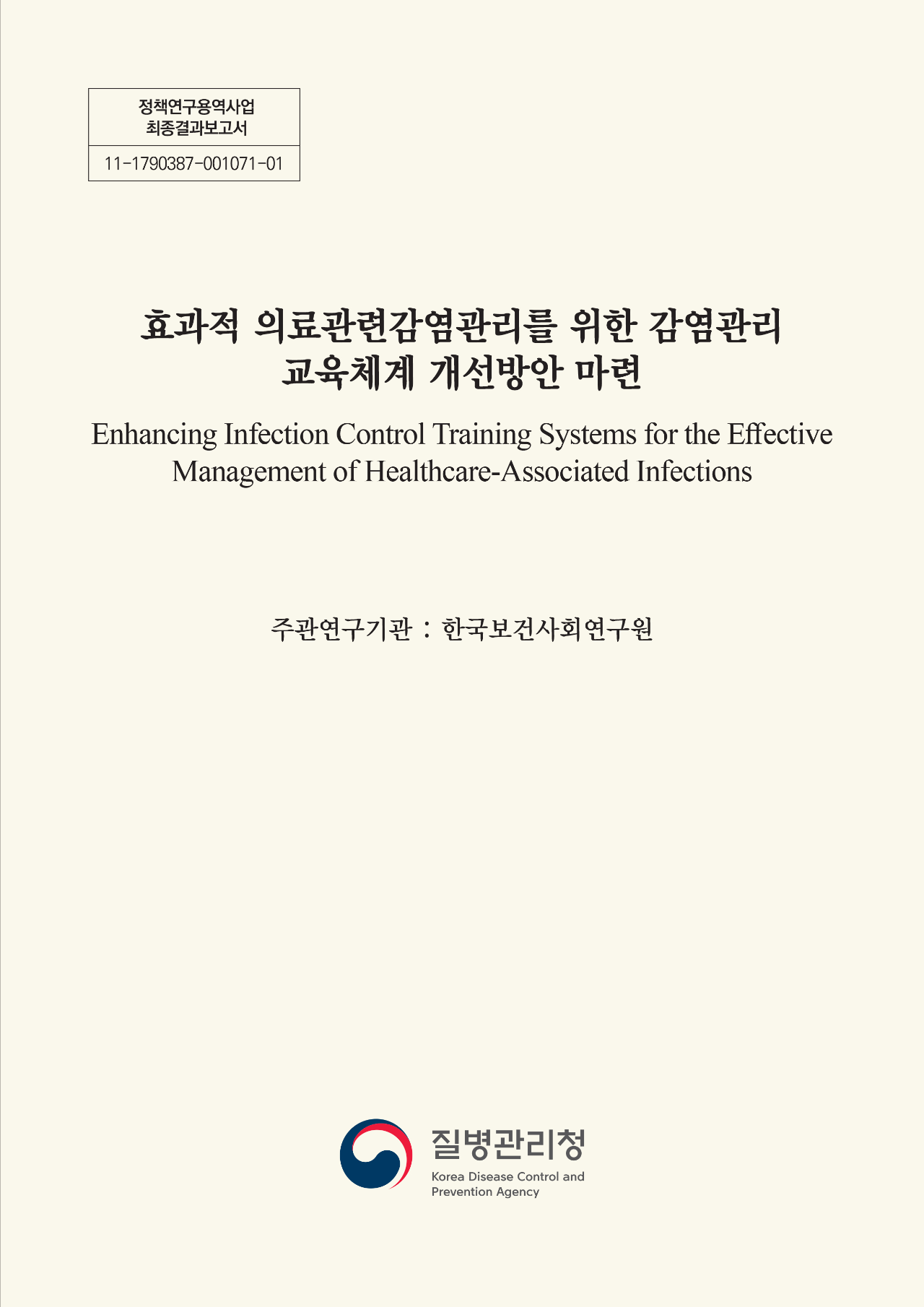 정책연구용역사업
최종결과보고서

11-1790387-001071-01

효과적 의료관련감염관리를 위한 감염관리 교육체계 개선방안 마련

Enhancing Infection Control Training Systems for the Effective Management of Healthcare-Associated Infections

주관연구기관 : 한국보건사회연구원

질병관리청
Korea Disease Control and Prevention Agency